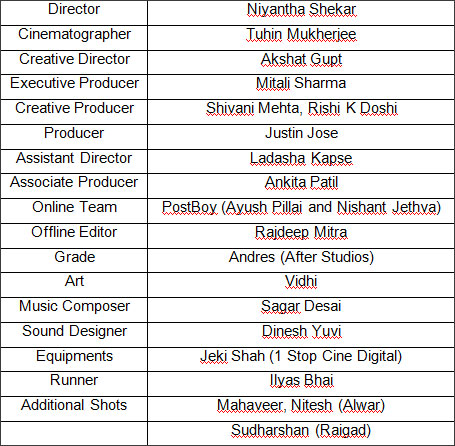 | Director | Niyantha Shekar |
|---|---|
| Cinematographer | Tuhin Mukherjee |
| Creative Director | Akshat Gupt |
| Executive Producer | Mitali Sharma |
| Creative Producer | Shivani Mehta, Rishi K Doshi |
| Producer | Justin Jose |
| Assistant Director | Ladasha Kapse |
| Associate Producer | Ankita Patil |
| Online Team | PostBoy (Ayush Pillai and Nishant Jethva) |
| Offline Editor | Rajdeep Mitra |
| Grade | Andres (After Studios) |
| Art | Vidhi |
| Music Composer | Sagar Desai |
| Sound Designer | Dinesh Yuvi |
| Equipments | Jeki Shah (1 Stop Cine Digital) |
| Runner | Ilyas Bhai |
| Additional Shots | Mahaveer, Nitesh (Alwar) |
| | Sudharshan (Raigad) |